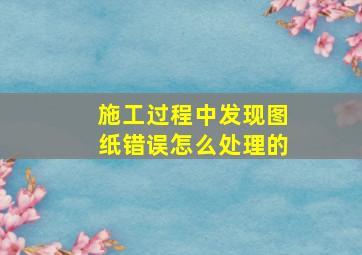 施工过程中发现图纸错误怎么处理的